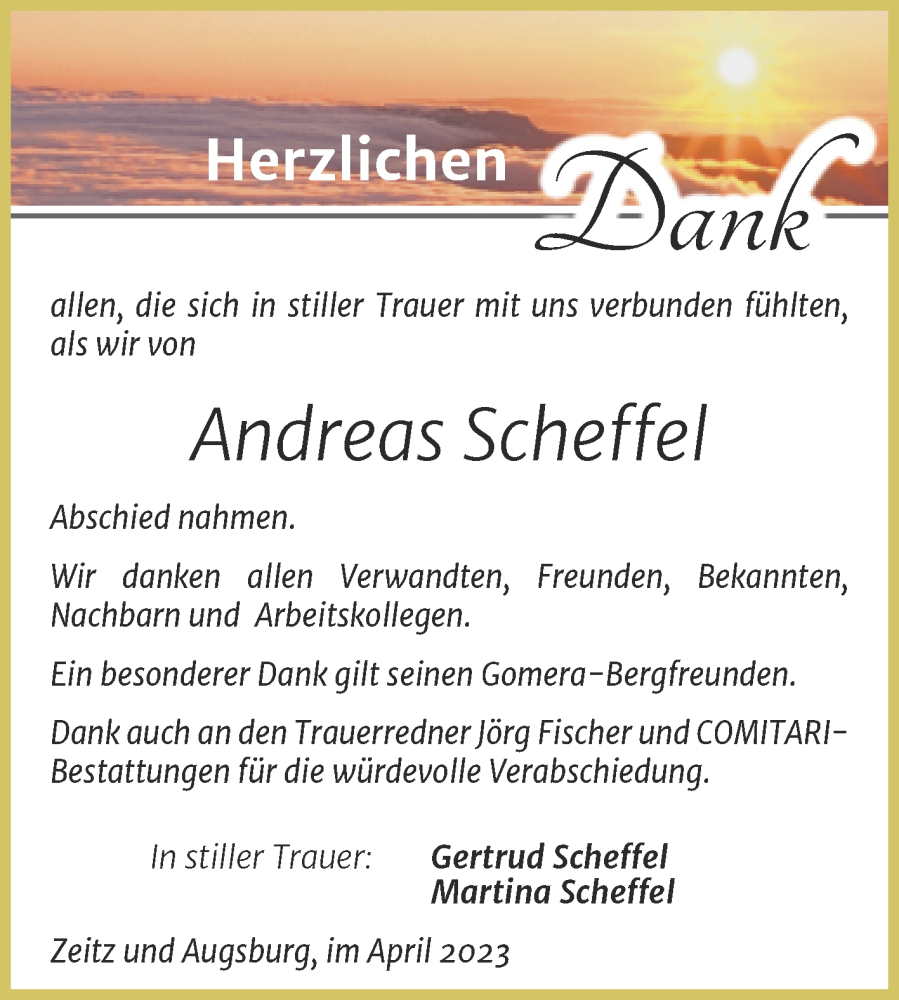 Herzlichen Dank

allen, die sich in stiller Trauer mit uns verbunden fühlten, als wir von

Andreas Scheffel

Abschied nahmen.

Wir danken allen Verwandten, Freunden, Bekannten, Nachbarn und Arbeitskollegen.

Ein besonderer Dank gilt seinen Gomera-Bergfreunden.

Dank auch an den Trauerredner Jörg Fischer und COMITARI-Bestattungen für die würdevolle Verabschiedung.

In stiller Trauer: Gertrud Scheffel
Martina Scheffel

Zeitz und Augsburg, im April 2023